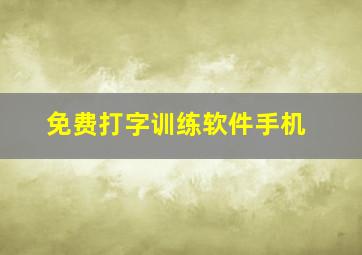 免费打字训练软件手机